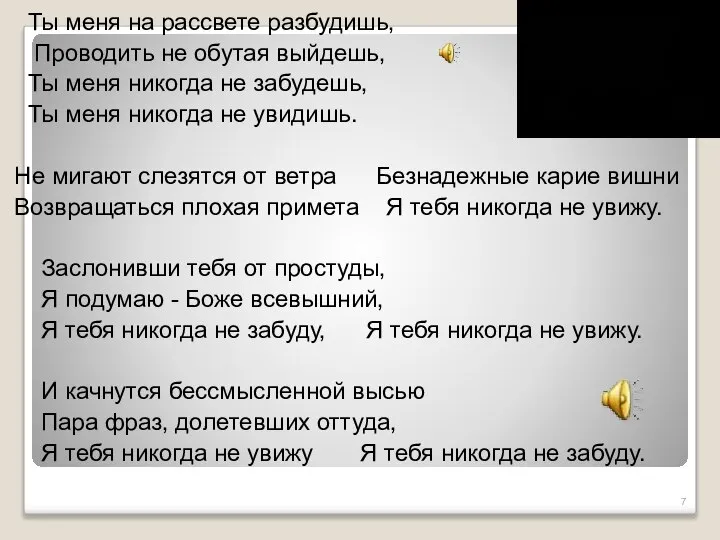 Ты меня на рассвете разбудишь,
Проводить не обутая выйдешь,
Ты меня никогда не забудешь,
Ты меня никогда не увидишь.

Не мигают слезятся от ветра Безнадежные карие вишни
Возвращаться плохая примета Я тебя никогда не увижу.

Заслонивши тебя от простуды,
Я подумаю - Боже всевышний,
Я тебя никогда не забуду, Я тебя никогда не увижу.

И качнутся бессмысленной высью
Пара фраз, долетевших оттуда,
Я тебя никогда не увижу Я тебя никогда не забуду.

7